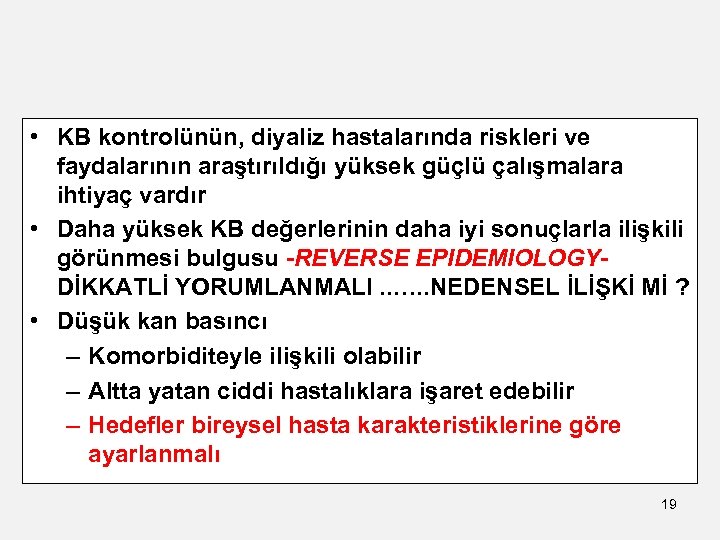 • KB kontrolünün, diyaliz hastalarında riskleri ve faydalarının araştırıldığı yüksek güçlü çalışmalara ihtiyaç vardır

• Daha yüksek KB değerlerinin daha iyi sonuçlarla ilişkili görünmesi bulgusu -REVERSE EPIDEMIOLOGY- DİKKATLİ YORUMLANMALI .......NEDENSEL İLİŞKİ Mİ ?

• Düşük kan basıncı
– Komorbiditeyle ilişkili olabilir
– Altta yatan ciddi hastalıklara işaret edebilir
– Hedefler bireysel hasta karakteristiklerine göre ayarlanmalı

19